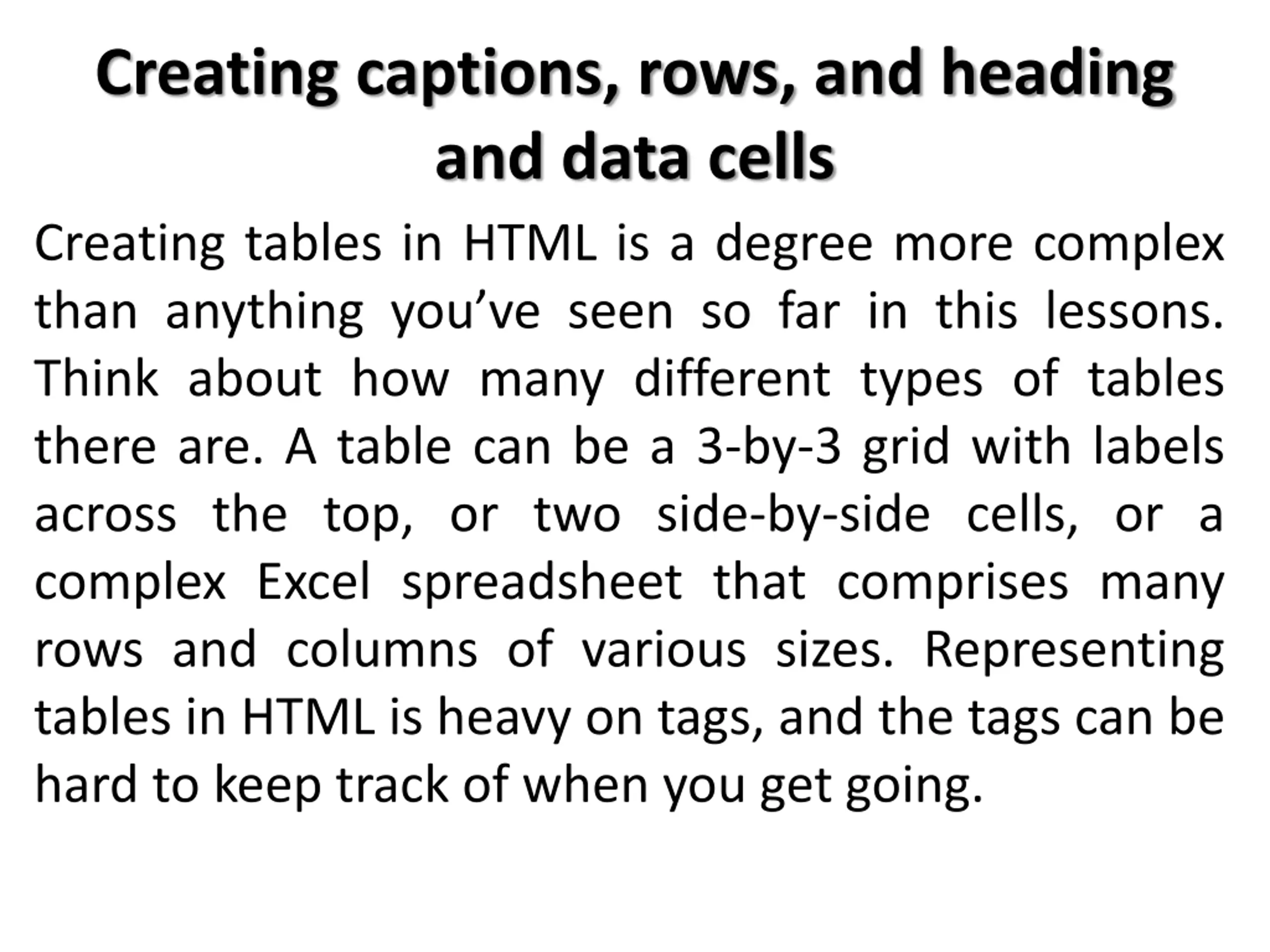 Creating captions, rows, and heading and data cells

Creating tables in HTML is a degree more complex than anything you’ve seen so far in this lessons. Think about how many different types of tables there are. A table can be a 3-by-3 grid with labels across the top, or two side-by-side cells, or a complex Excel spreadsheet that comprises many rows and columns of various sizes. Representing tables in HTML is heavy on tags, and the tags can be hard to keep track of when you get going.